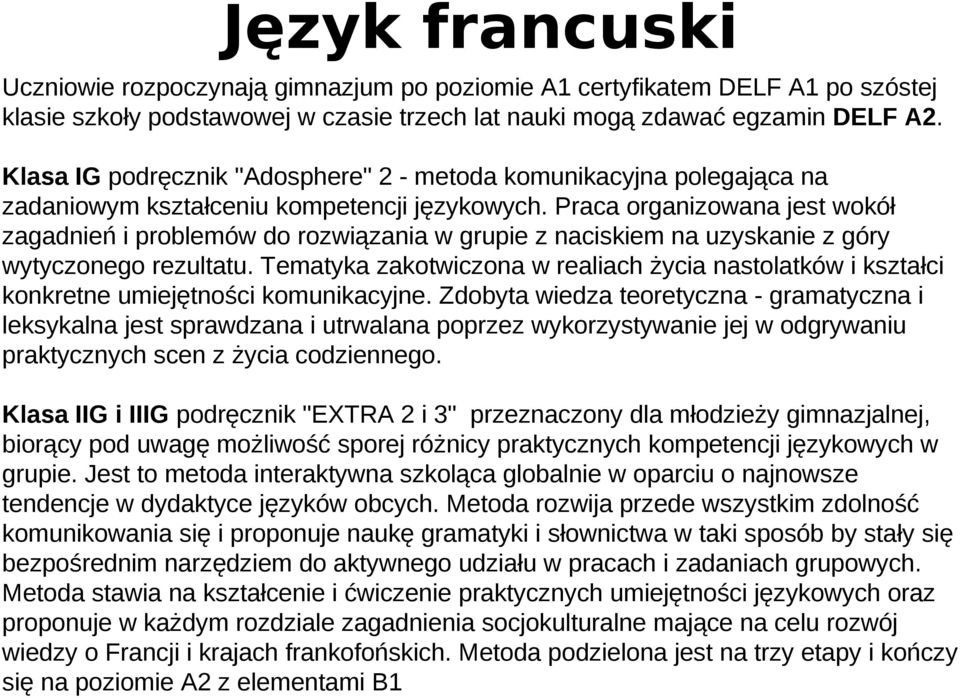 Język francuski

Uczniowie rozpoczynają gimnazjum po poziomie A1 certyfikatem DELF A1 po szóstej klasie szkoły podstawowej w czasie trzech lat nauki mogą zdawać egzamin DELF A2.

Klasa IG podręcznik "Adosphere" 2 - metoda komunikacyjna polegająca na zadaniowym kształceniu kompetencji językowych. Praca organizowana jest wokół zagadnień i problemów do rozwiązania w grupie z naciskiem na uzyskanie z góry wytyczonego rezultatu. Tematyka zakotwiczona w realiach życia nastolatków i kształci konkretne umiejętności komunikacyjne. Zdobyta wiedza teoretyczna - gramatyczna i leksykalna jest sprawdzana i utrwalana poprzez wykorzystywanie jej w odgrywaniu praktycznych scen z życia codziennego.

Klasa IIG i IIIG podręcznik "EXTRA 2 i 3" przeznaczony dla młodzieży gimnazjalnej, biorący pod uwagę możliwość sporej różnicy praktycznych kompetencji językowych w grupie. Jest to metoda interaktywna szkoląca globalnie w oparciu o najnowsze tendencje w dydaktyce języków obcych. Metoda rozwija przede wszystkim zdolność komunikowania się i proponuje naukę gramatyki i słownictwa w taki sposób by stały się bezpośrednim narzędziem do aktywnego udziału w pracach i zadaniach grupowych. Metoda stawia na kształcenie i ćwiczenie praktycznych umiejętności językowych oraz proponuje w każdym rozdziale zagadnienia socjokulturalne mające na celu rozwój wiedzy o Francji i krajach frankofońskich. Metoda podzielona jest na trzy etapy i kończy się na poziomie A2 z elementami B1